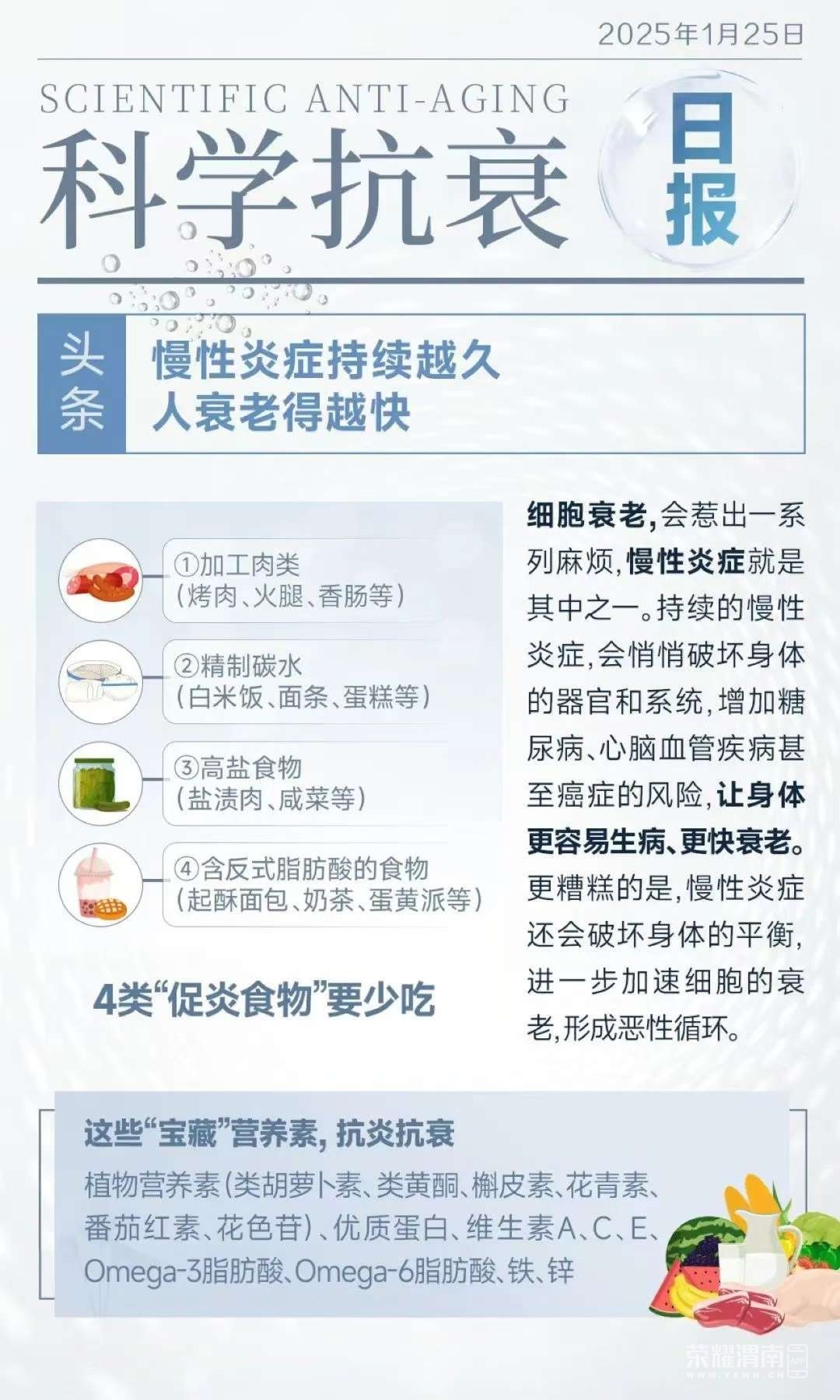 2025年1月25日

SCIENTIFIC ANTI-AGING

科学抗衰

日报

头条

慢性炎症持续越久
人衰老得越快

①加工肉类
(烤肉、火腿、香肠等)

②精制碳水
(白米饭、面条、蛋糕等)

③高盐食物
(盐渍肉、咸菜等)

④含反式脂肪酸的食物
(起酥面包、奶茶、蛋黄派等)

4类“促炎食物”要少吃

细胞衰老,会惹出一系列麻烦,慢性炎症就是其中之一。持续的慢性炎症,会悄悄破坏身体的器官和系统,增加糖尿病、心脑血管疾病甚至癌症的风险,让身体更容易生病、更快衰老。更糟糕的是,慢性炎症还会破坏身体的平衡,进一步加速细胞的衰老,形成恶性循环。

这些“宝藏”营养素,抗炎抗衰

植物营养素(类胡萝卜素、类黄酮、槲皮素、花青素、番茄红素、花色苷)、优质蛋白、维生素A、C、E、Omega-3脂肪酸、Omega-6脂肪酸、铁、锌

荣耀渭南